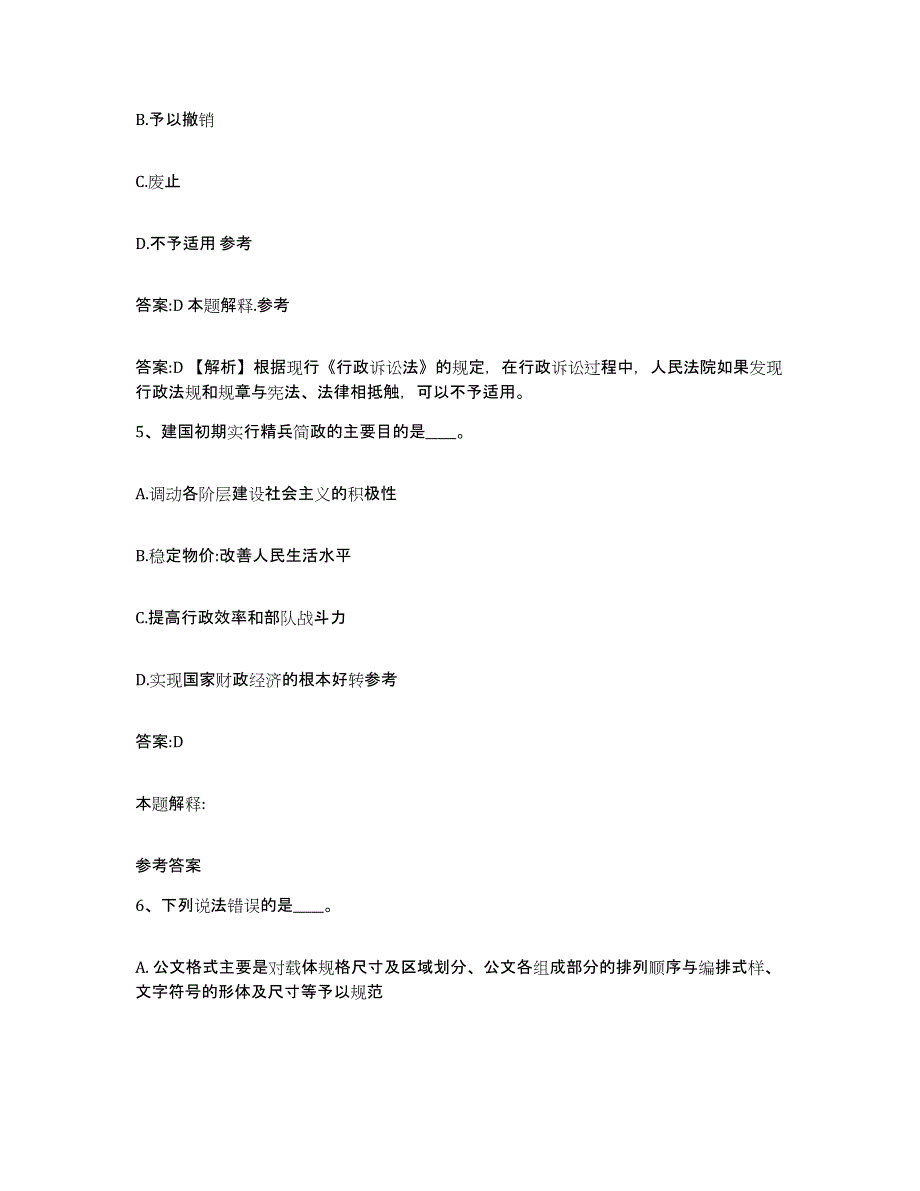 B.予以撤销

C.废止

D.不予适用 参考

答案:D 本题解释.参考

答案:D 【解析】根据现行《行政诉讼法》的规定，在行政诉讼过程中，人民法院如果发现行政法规和规章与宪法、法律相抵触，可以不予适用。

5、建国初期实行精兵简政的主要目的是____。

A.调动各阶层建设社会主义的积极性

B.稳定物价:改善人民生活水平

C.提高行政效率和部队战斗力

D.实现国家财政经济的根本好转参考

答案:D

本题解释:

参考答案

6、下列说法错误的是____。

A. 公文格式主要是对载体规格尺寸及区域划分、公文各组成部分的排列顺序与编排式样、文字符号的形体及尺寸等予以规范